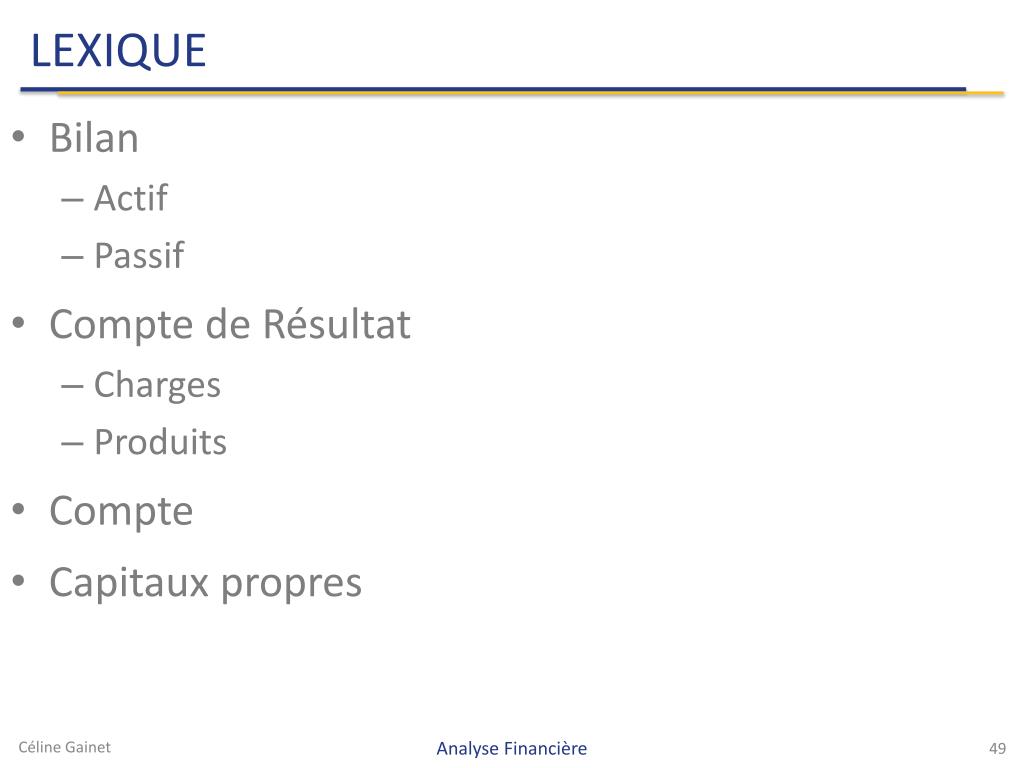 LEXIQUE

• Bilan
– Actif
– Passif
• Compte de Résultat
– Charges
– Produits
• Compte
• Capitaux propres

Céline Gainet
Analyse Financière
49